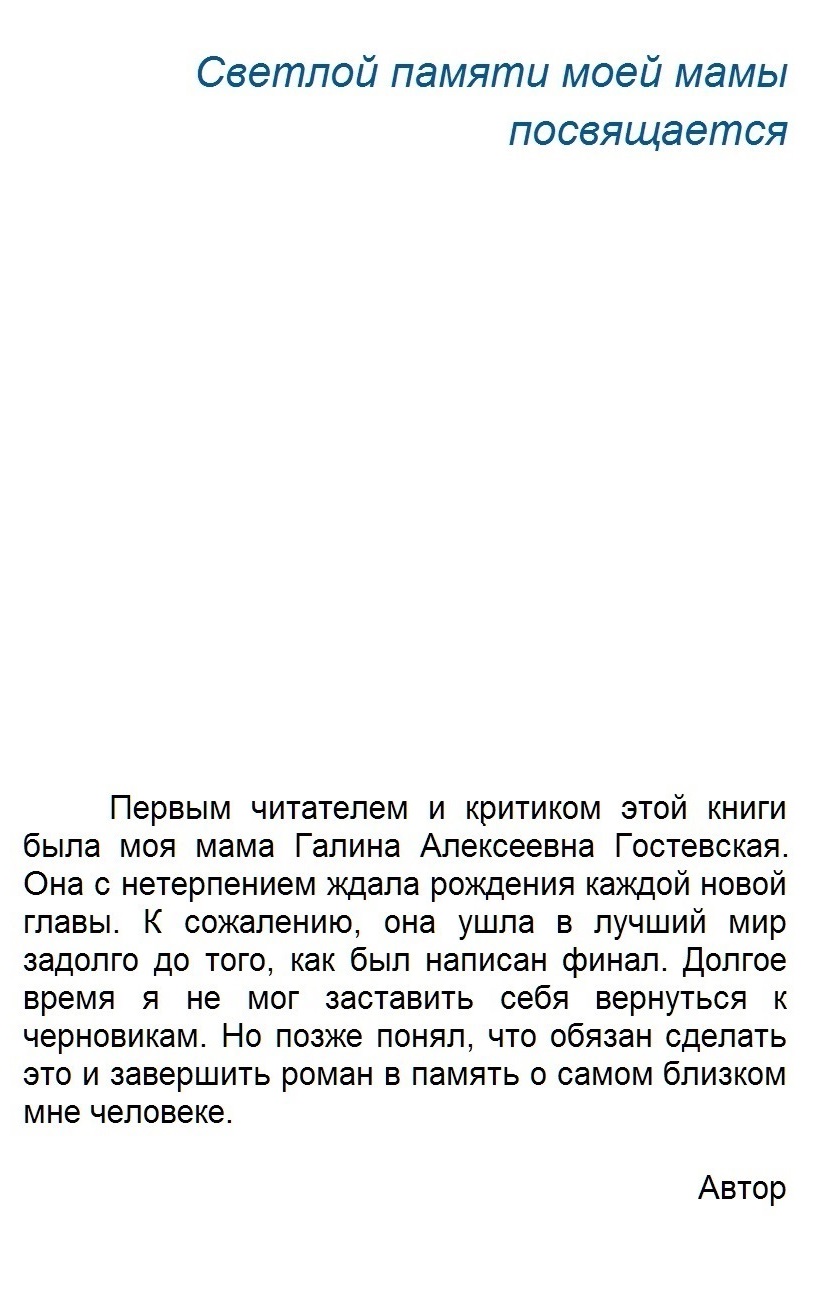 Светлой памяти моей мамы посвящается

Первым читателем и критиком этой книги была моя мама Галина Алексеевна Гостевская. Она с нетерпением ждала рождения каждой новой главы. К сожалению, она ушла в лучший мир задолго до того, как был написан финал. Долгое время я не мог заставить себя вернуться к черновикам. Но позже понял, что обязан сделать это и завершить роман в память о самом близком мне человеке.

Автор